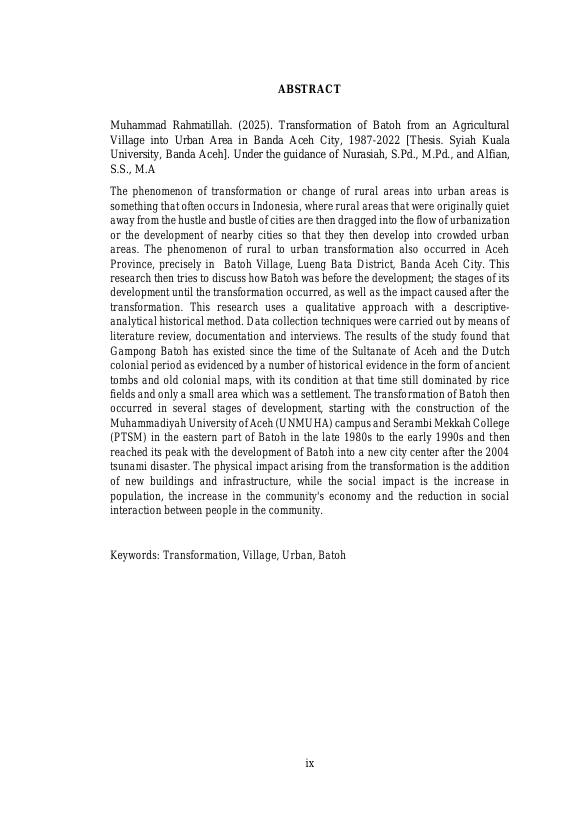 ABSTRACT

Muhammad Rahmatillah. (2025). Transformation of Batoh from an Agricultural Village into Urban Area in Banda Aceh City, 1987-2022 [Thesis. Syiah Kuala University, Banda Aceh]. Under the guidance of Nurasiah, S.Pd., M.Pd., and Alfian, S.S., M.A

The phenomenon of transformation or change of rural areas into urban areas is something that often occurs in Indonesia, where rural areas that were originally quiet away from the hustle and bustle of cities are then dragged into the flow of urbanization or the development of nearby cities so that they then develop into crowded urban areas. The phenomenon of rural to urban transformation also occurred in Aceh Province, precisely in Batoh Village, Lueng Bata District, Banda Aceh City. This research then tries to discuss how Batoh was before the development; the stages of its development until the transformation occurred, as well as the impact caused after the transformation. This research uses a qualitative approach with a descriptive-analytical historical method. Data collection techniques were carried out by means of literature review, documentation and interviews. The results of the study found that Gampong Batoh has existed since the time of the Sultanate of Aceh and the Dutch colonial period as evidenced by a number of historical evidence in the form of ancient tombs and old colonial maps, with its condition at that time still dominated by rice fields and only a small area which was a settlement. The transformation of Batoh then occurred in several stages of development, starting with the construction of the Muhammadiyah University of Aceh (UNMUHA) campus and Serambi Mekkah College (PTSM) in the eastern part of Batoh in the late 1980s to the early 1990s and then reached its peak with the development of Batoh into a new city center after the 2004 tsunami disaster. The physical impact arising from the transformation is the addition of new buildings and infrastructure, while the social impact is the increase in population, the increase in the community's economy and the reduction in social interaction between people in the community.

Keywords: Transformation, Village, Urban, Batoh

ix